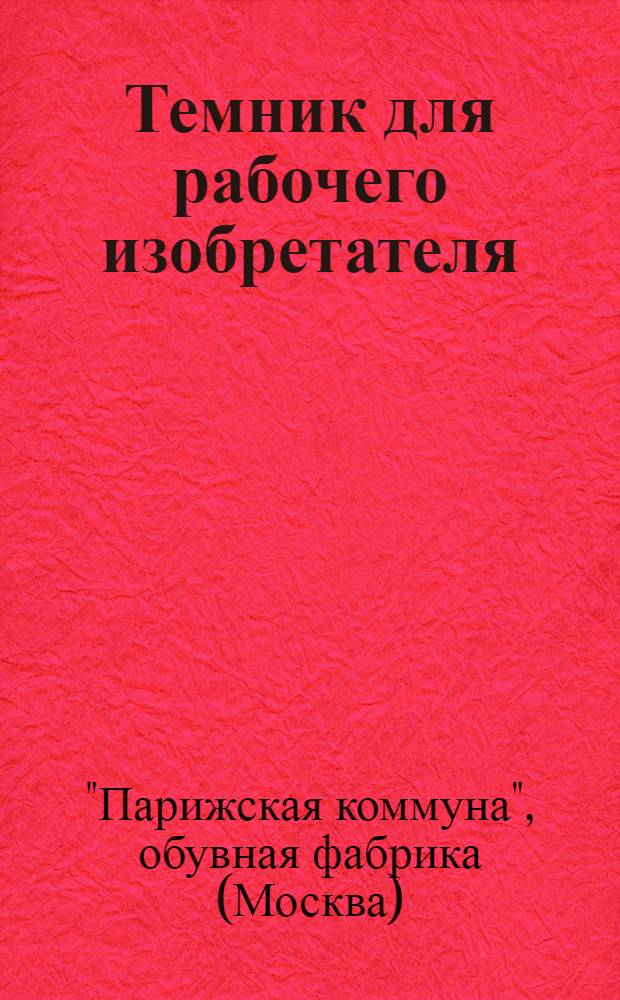 Темник для рабочего изобретателя

"Парижская коммуна", обувная фабрика (Москва)